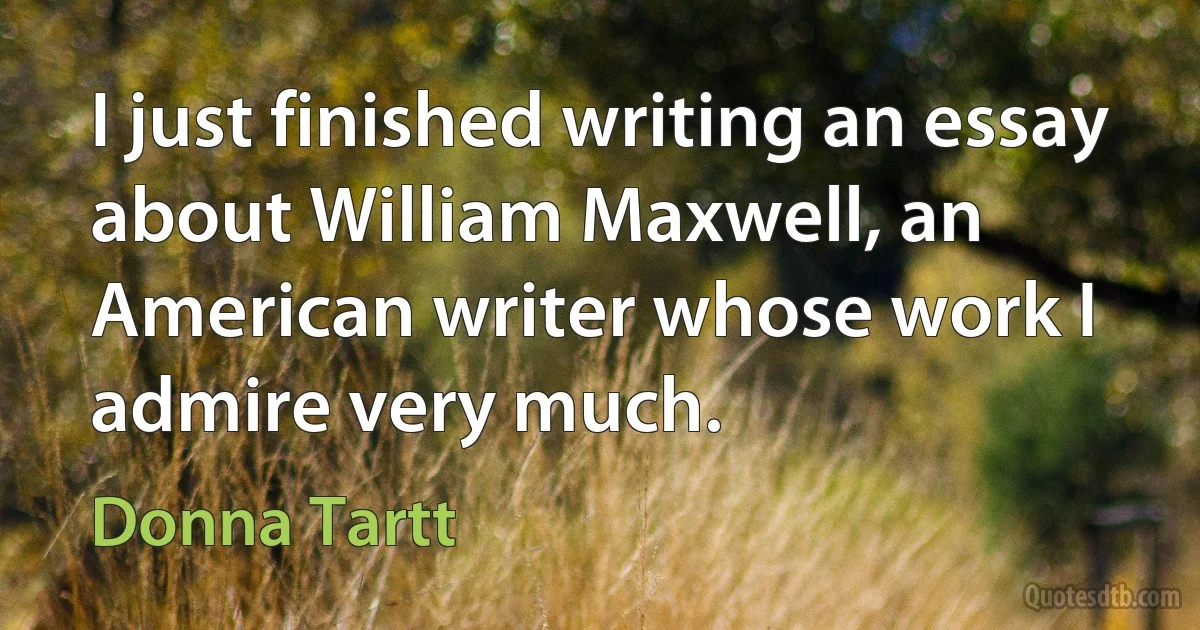 I just finished writing an essay about William Maxwell, an American writer whose work I admire very much.

Donna Tartt

Quotesdtb.com